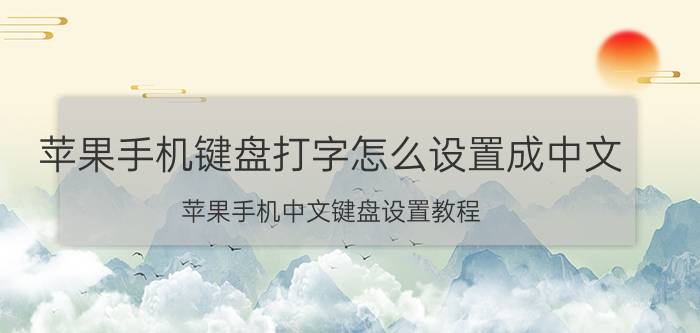 苹果手机键盘打字怎么设置成中文

苹果手机中文键盘设置教程